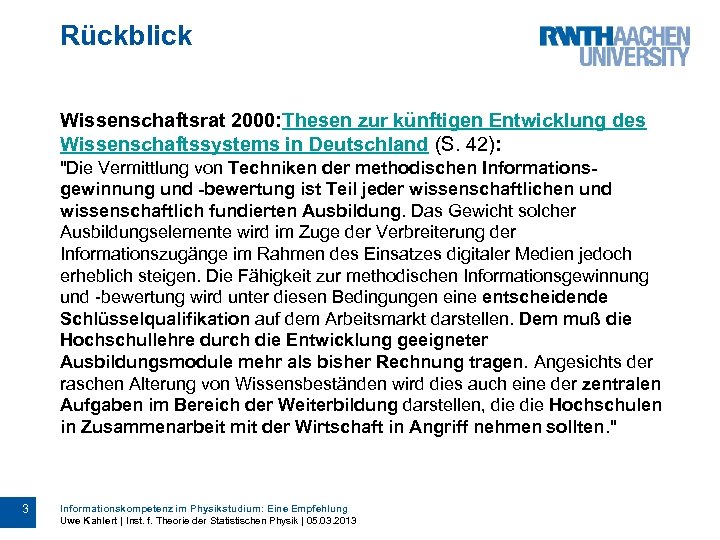 Rückblick

RWTHAACHEN UNIVERSITY

Wissenschaftsrat 2000:Thesen zur künftigen Entwicklung des Wissenschaftssystems in Deutschland (S. 42):
"Die Vermittlung von Techniken der methodischen Informationsgewinnung und -bewertung ist Teil jeder wissenschaftlichen und wissenschaftlich fundierten Ausbildung. Das Gewicht solcher Ausbildungselemente wird im Zuge der Verbreiterung der Informationszugänge im Rahmen des Einsatzes digitaler Medien jedoch erheblich steigen. Die Fähigkeit zur methodischen Informationsgewinnung und -bewertung wird unter diesen Bedingungen eine entscheidende Schlüsselqualifikation auf dem Arbeitsmarkt darstellen. Dem muß die Hochschullehre durch die Entwicklung geeigneter Ausbildungsmodule mehr als bisher Rechnung tragen. Angesichts der raschen Alterung von Wissensbeständen wird dies auch eine der zentralen Aufgaben im Bereich der Weiterbildung darstellen, die die Hochschulen in Zusammenarbeit mit der Wirtschaft in Angriff nehmen sollten."

3

Informationskompetenz im Physikstudium: Eine Empfehlung
Uwe Kahlert | Inst. f. Theorie der Statistischen Physik | 05.03.2013